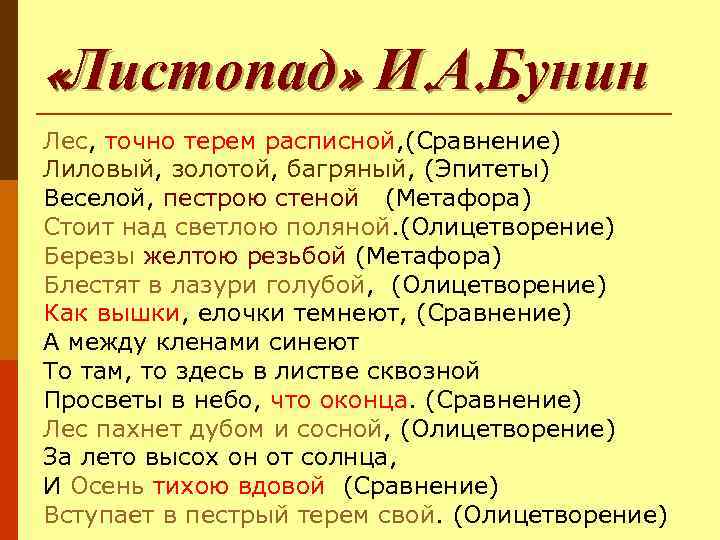 «Листопад» И.А.Бунин

Лес, точно терем расписной,(Сравнение)
Лиловый, золотой, багряный, (Эпитеты)
Веселой, пестрою стеной (Метафора)
Стоит над светлою поляной.(Олицетворение)
Березы желтою резьбой (Метафора)
Блестят в лазури голубой, (Олицетворение)
Как вышки, елочки темнеют, (Сравнение)
А между кленами синеют
То там, то здесь в листве сквозной
Просветы в небо, что оконца. (Сравнение)
Лес пахнет дубом и сосной, (Олицетворение)
За лето высох он от солнца,
И Осень тихою вдовой (Сравнение)
Вступает в пестрый терем свой. (Олицетворение)